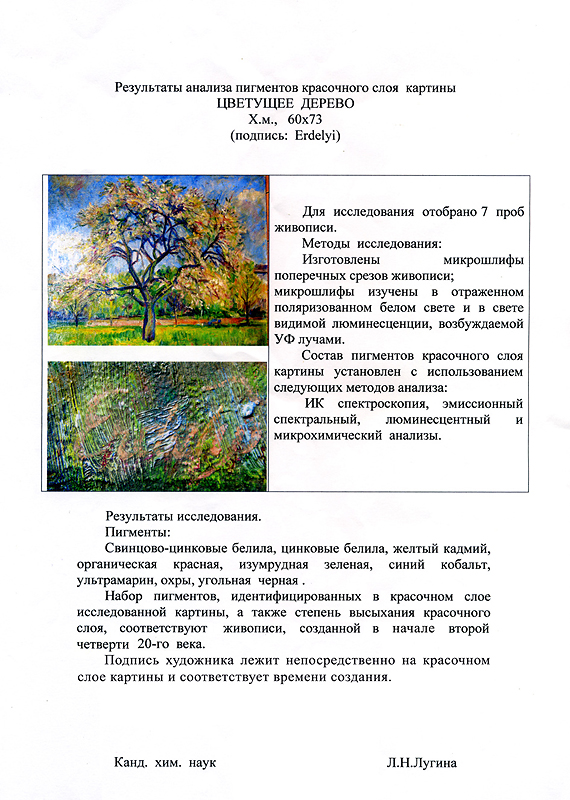 Результаты анализа пигментов красочного слоя картины
ЦВЕТУЩЕЕ ДЕРЕВО
Х.м., 60х73
(подпись: Erdelyi)

Для исследования отобрано 7 проб живописи.

Методы исследования:

Изготовлены микрошлифы поперечных срезов живописи; микрошлифы изучены в отраженном поляризованном белом свете и в свете видимой люминесценции, возбуждаемой УФ лучами.

Состав пигментов красочного слоя картины установлен с использованием следующих методов анализа:

ИК спектроскопия, эмиссионный спектральный, люминесцентный и микрохимический анализы.

Результаты исследования.

Пигменты:

Свинцово-цинковые белила, цинковые белила, желтый кадмий, органическая красная, изумрудная зеленая, синий кобальт, ультрамарин, охры, угольная черная .

Набор пигментов, идентифицированных в красочном слое исследованной картины, а также степень высыхания красочного слоя, соответствуют живописи, созданной в начале второй четверти 20-го века.

Подпись художника лежит непосредственно на красочном слое картины и соответствует времени создания.

Канд. хим. наук

Л.Н.Лугина